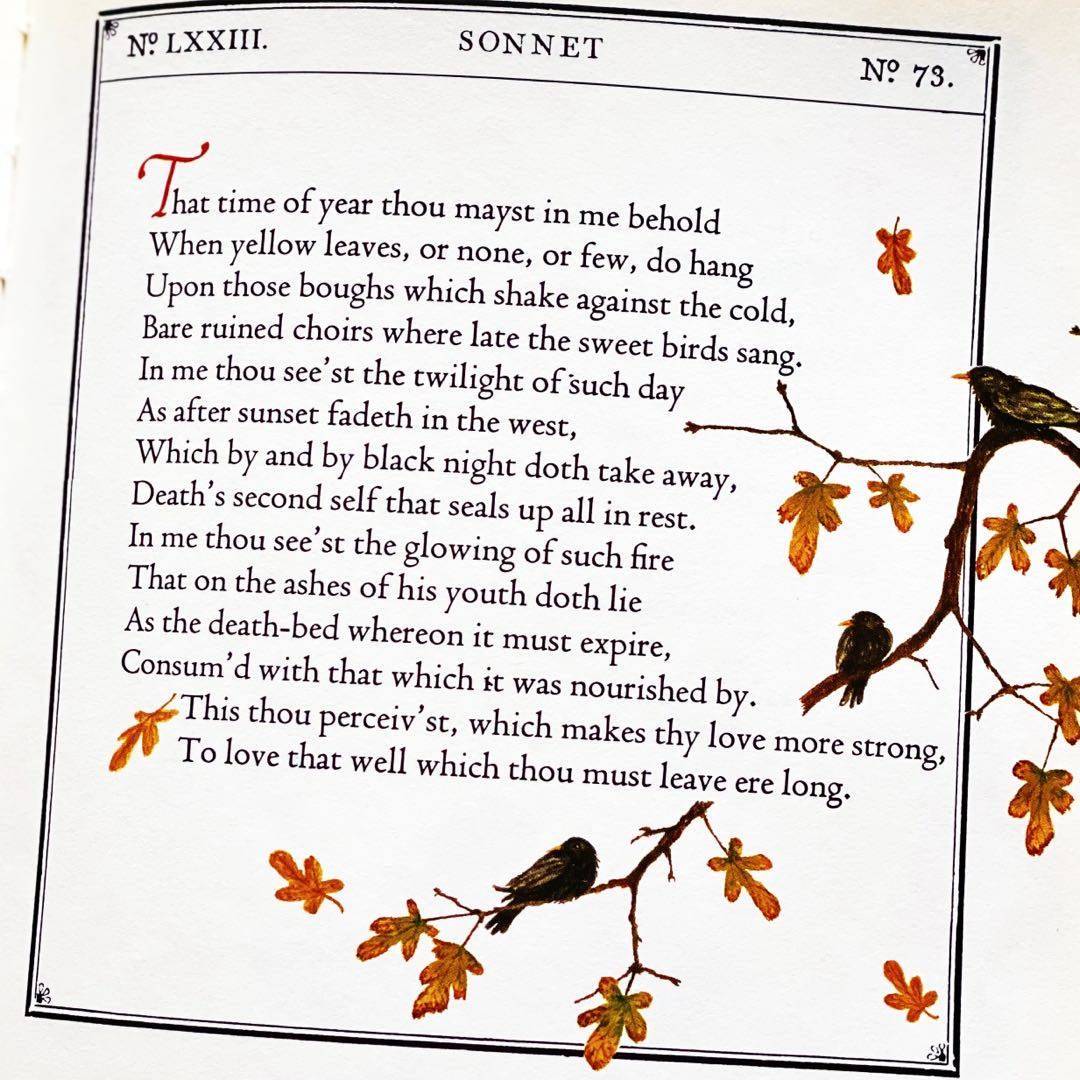 No LXXIII.

SONNET

No 73.

That time of year thou mayst in me behold
When yellow leaves, or none, or few, do hang
Upon those boughs which shake against the cold,
Bare ruined choirs where late the sweet birds sang.
In me thou see'st the twilight of such day
As after sunset fadeth in the west,
Which by and by black night doth take away,
Death's second self that seals up all in rest.
In me thou see'st the glowing of such fire
That on the ashes of his youth doth lie
As the death-bed whereon it must expire,
Consum'd with that which it was nourished by.
This thou perceiv'st, which makes thy love more strong,
To love that well which thou must leave ere long.